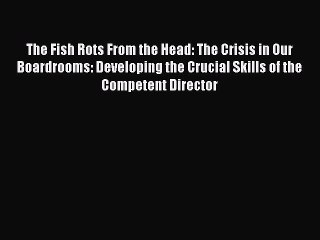 The Fish Rots From the Head: The Crisis in Our Boardrooms: Developing the Crucial Skills of the Competent Director